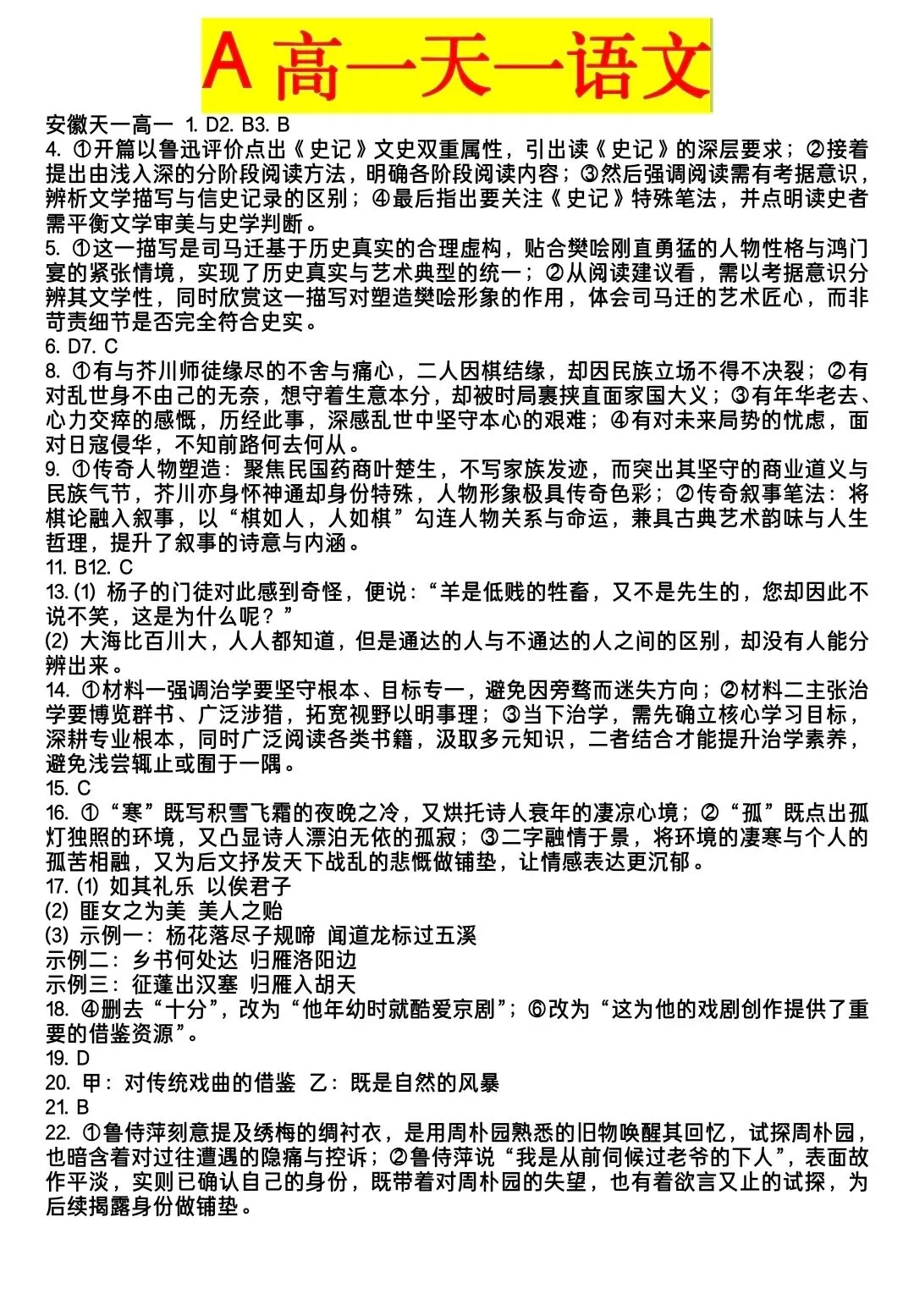 A 高一天一语文

安徽天一高一 1. D2. B3. B
4. ①开篇以鲁迅评价点出《史记》文史双重属性，引出读《史记》的深层要求；②接着提出由浅入深的分阶段阅读方法，明确各阶段阅读内容；③然后强调阅读需有考据意识，辨析文学描写与信史记录的区别；④最后指出要关注《史记》特殊笔法，并点明读史者需平衡文学审美与史学判断。
5. ①这一描写是司马迁基于历史真实的合理虚构，贴合樊哙刚直勇猛的人物性格与鸿门宴的紧张情境，实现了历史真实与艺术典型的统一；②从阅读建议看，需以考据意识分辨其文学性，同时欣赏这一描写对塑造樊哙形象的作用，体会司马迁的艺术匠心，而非苛责细节是否完全符合史实。
6. D7. C
8. ①有与芥川师徒缘尽的不舍与痛心，二人因棋结缘，却因民族立场不得不决裂；②有对乱世身不由己的无奈，想守着生意本分，却被时局裹挟直面家国大义；③有年华老去、心力交瘁的感慨，历经此事，深感乱世中坚守本心的艰难；④有对未来局势的忧虑，面对日寇侵华，不知前路何去何从。
9. ①传奇人物塑造：聚焦民国药商叶楚生，不写家族发迹，而突出其坚守的商业道义与民族气节，芥川亦身怀神通却身份特殊，人物形象极具传奇色彩；②传奇叙事笔法：将棋论融入叙事，以“棋如人，人如棋”勾连人物关系与命运，兼具古典艺术韵味与人生哲理，提升了叙事的诗意与内涵。
11. B12. C
13. (1) 杨子的门徒对此感到奇怪，便说：“羊是低贱的牲畜，又不是先生的，您却因此不说不笑，这是为什么呢？”
(2) 大海比百川大，人人都知道，但是通达的人与不通达的人之间的区别，却没有人能分辨出来。
14. ①材料一强调治学要坚守根本、目标专一，避免因旁骛而迷失方向；②材料二主张治学要博览群书、广泛涉猎，拓宽视野以明事理；③当下治学，需先确立核心学习目标，深耕专业根本，同时广泛阅读各类书籍，汲取多元知识，二者结合才能提升治学素养，避免浅尝辄止或囿于一隅。
15. C
16. ①“寒”既写积雪飞霜的夜晚之冷，又烘托诗人衰年的凄凉心境；②“孤”既点出孤灯独照的环境，又凸显诗人漂泊无依的孤寂；③二字融情于景，将环境的凄寒与个人的孤苦相融，又为后文抒发天下战乱的悲慨做铺垫，让情感表达更沉郁。
17. (1) 如其礼乐 以俟君子
(2) 匪女之为美 美人之贻
(3) 示例一：杨花落尽子规啼 闻道龙标过五溪
示例二：乡书何处达 归雁洛阳边
示例三：征蓬出汉塞 归雁入胡天
18. ④删去“十分”，改为“他年幼时就酷爱京剧”；⑥改为“这为他的戏剧创作提供了重要的借鉴资源”。
19. D
20. 甲：对传统戏曲的借鉴 乙：既是自然的风暴
21. B
22. ①鲁侍萍刻意提及绣梅的绸衬衣，是用周朴园熟悉的旧物唤醒其回忆，试探周朴园，也暗含着对过往遭遇的隐痛与控诉；②鲁侍萍说“我是从前伺候过老爷的下人”，表面故作平淡，实则已确认自己的身份，既带着对周朴园的失望，也有着欲言又止的试探，为后续揭露身份做铺垫。